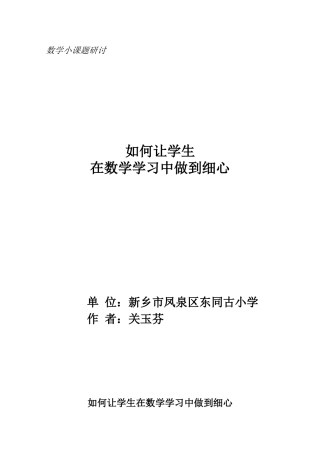 数学小课题研讨

如何让学生
在数学学习中做到细心

单 位：新乡市凤泉区东同古小学
作 者：关玉芬

如何让学生在数学学习中做到细心